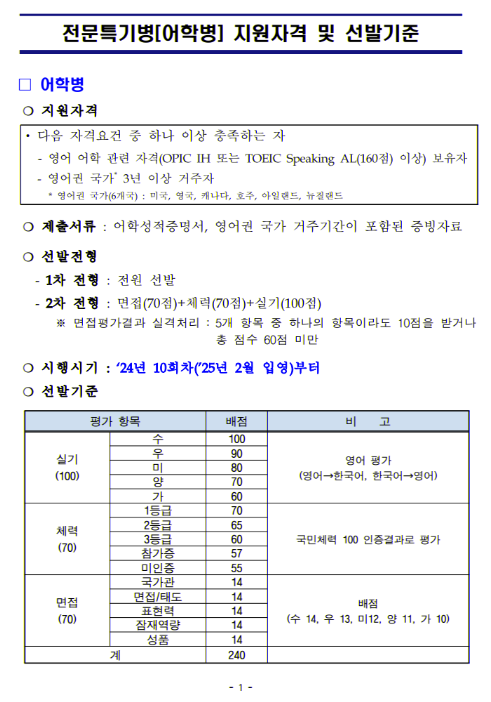 전문특기병[어학병] 지원자격 및 선발기준

□ 어학병

○ 지원자격

• 다음 자격요건 중 하나 이상 충족하는 자
- 영어 어학 관련 자격(OPIC IH 또는 TOEIC Speaking AL(160점) 이상) 보유자
- 영어권 국가* 3년 이상 거주자
* 영어권 국가(6개국) : 미국, 영국, 캐나다, 호주, 아일랜드, 뉴질랜드

○ 제출서류 : 어학성적증명서, 영어권 국가 거주기간이 포함된 증빙자료

○ 선발전형
- 1차 전형 : 전원 선발
- 2차 전형 : 면접(70점)+체력(70점)+실기(100점)
※ 면접평가결과 실격처리 : 5개 항목 중 하나의 항목이라도 10점을 받거나 총 점수 60점 미만

○ 시행시기 : '24년 10회차('25년 2월 입영)부터

○ 선발기준

| 평가 항목 | | 배점 | 비 고 |
|---|---|---|---|
| 실기 (100) | 수 | 100 | 영어 평가 (영어→한국어, 한국어→영어) |
| | 우 | 90 | |
| | 미 | 80 | |
| | 양 | 70 | |
| | 가 | 60 | |
| 체력 (70) | 1등급 | 70 | 국민체력 100 인증결과로 평가 |
| | 2등급 | 65 | |
| | 3등급 | 60 | |
| | 참가증 | 57 | |
| | 미인증 | 55 | |
| 면접 (70) | 국가관 | 14 | 배점 (수 14, 우 13, 미12, 양 11, 가 10) |
| | 면접/태도 | 14 | |
| | 표현력 | 14 | |
| | 잠재역량 | 14 | |
| | 성품 | 14 | |
| 계 | | 240 | |

- 1 -